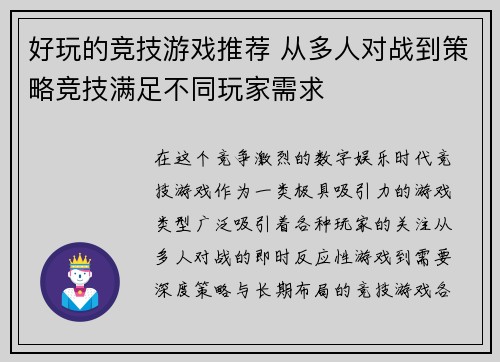 好玩的竞技游戏推荐 从多人对战到策略竞技满足不同玩家需求

在这个竞争激烈的数字娱乐时代竞技游戏作为一类极具吸引力的游戏类型广泛吸引着各种玩家的关注从多人对战的即时反应性游戏到需要深度策略与长期布局的竞技游戏各